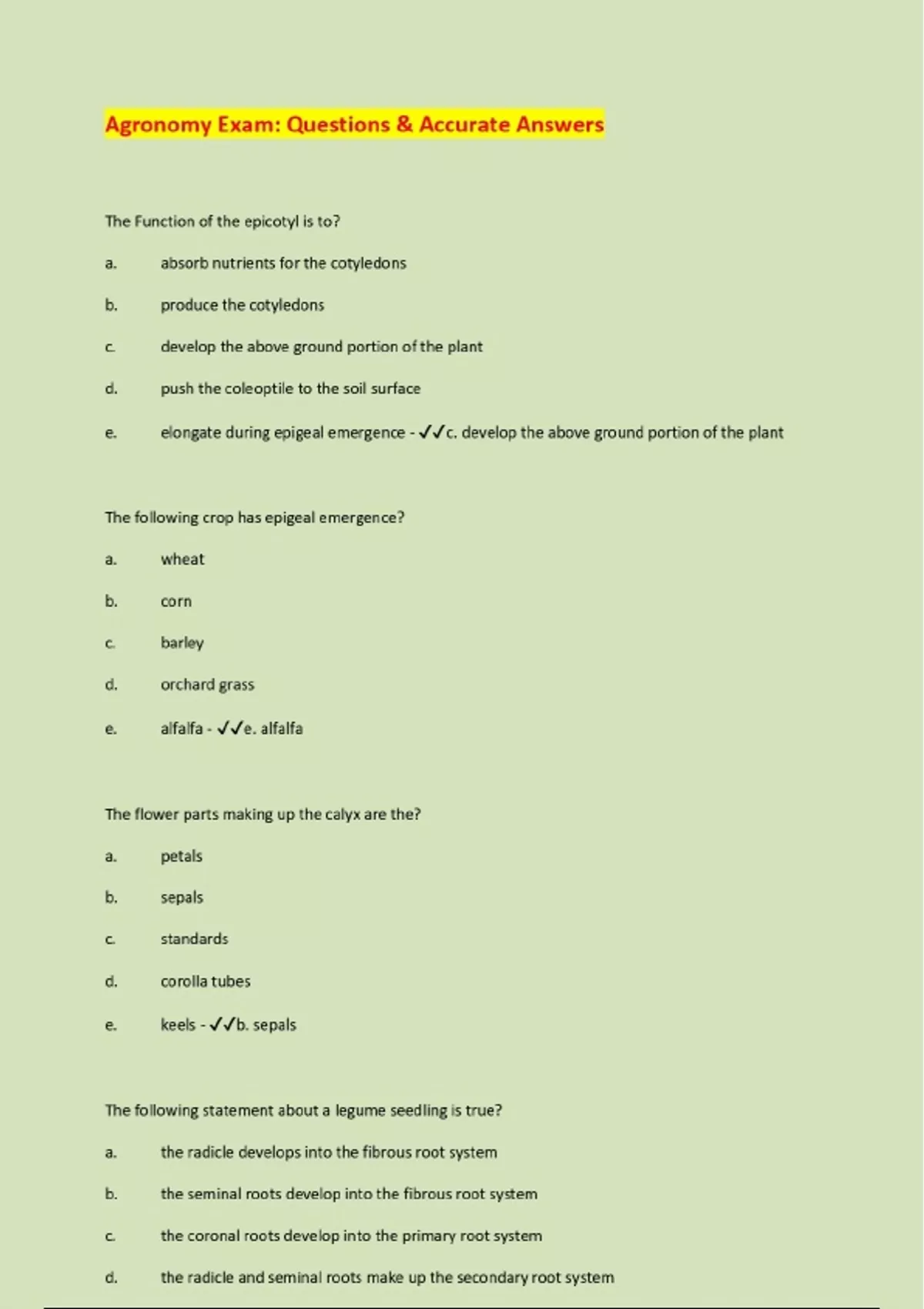 Agronomy Exam: Questions & Accurate Answers

The Function of the epicotyl is to?

a. absorb nutrients for the cotyledons

b. produce the cotyledons

c. develop the above ground portion of the plant

d. push the coleoptile to the soil surface

e. elongate during epigeal emergence - ✓✓c. develop the above ground portion of the plant

The following crop has epigeal emergence?

a. wheat

b. corn

c. barley

d. orchard grass

e. alfalfa - ✓✓e. alfalfa

The flower parts making up the calyx are the?

a. petals

b. sepals

c. standards

d. corolla tubes

e. keels - ✓✓b. sepals

The following statement about a legume seedling is true?

a. the radicle develops into the fibrous root system

b. the seminal roots develop into the fibrous root system

c. the coronal roots develop into the primary root system

d. the radicle and seminal roots make up the secondary root system